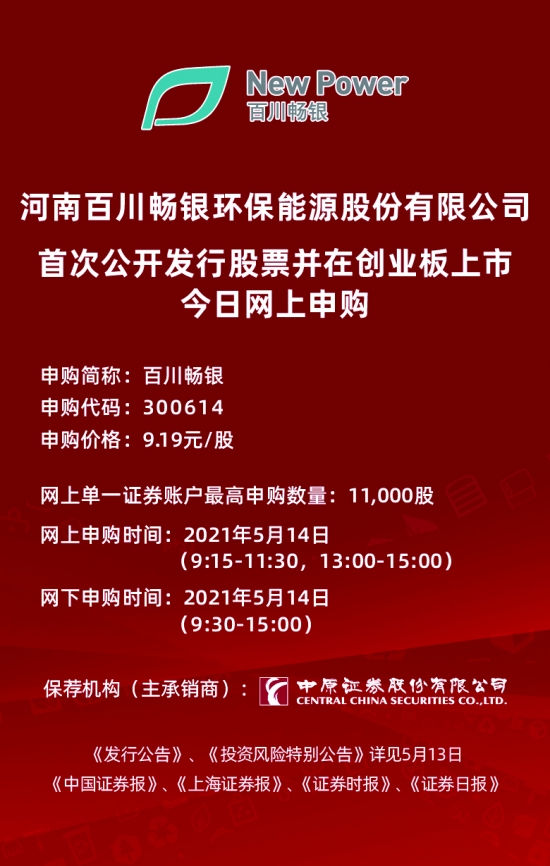 New Power
百川畅银

河南百川畅银环保能源股份有限公司

首次公开发行股票并在创业板上市
今日网上申购

申购简称：百川畅银
申购代码：300614
申购价格：9.19元/股

网上单一证券账户最高申购数量：11,000股
网上申购时间：2021年5月14日
（9:15-11:30，13:00-15:00）
网下申购时间：2021年5月14日
（9:30-15:00）

保荐机构（主承销商）：中原证券股份有限公司
CENTRAL CHINA SECURITIES CO.,LTD.

《发行公告》、《投资风险特别公告》详见5月13日
《中国证券报》、《上海证券报》、《证券时报》、《证券日报》